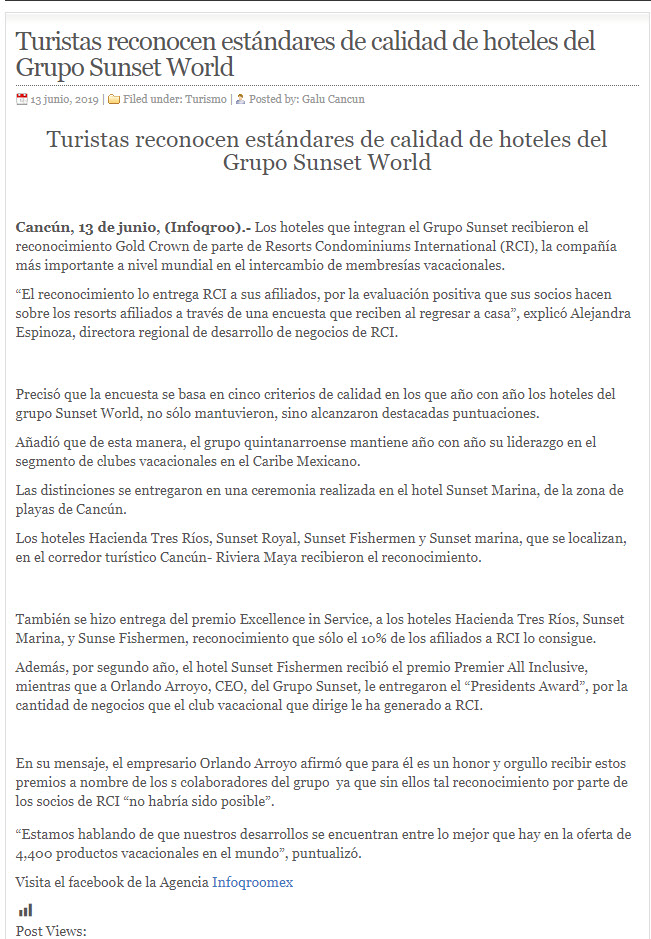 Turistas reconocen estándares de calidad de hoteles del Grupo Sunset World

13 junio, 2019 | Filed under: Turismo | Posted by: Galu Cancun

Turistas reconocen estándares de calidad de hoteles del Grupo Sunset World

Cancún, 13 de junio, (Infoqroo).- Los hoteles que integran el Grupo Sunset recibieron el reconocimiento Gold Crown de parte de Resorts Condominiums International (RCI), la compañía más importante a nivel mundial en el intercambio de membresías vacacionales.

“El reconocimiento lo entrega RCI a sus afiliados, por la evaluación positiva que sus socios hacen sobre los resorts afiliados a través de una encuesta que reciben al regresar a casa”, explicó Alejandra Espinoza, directora regional de desarrollo de negocios de RCI.

Precisó que la encuesta se basa en cinco criterios de calidad en los que año con año los hoteles del grupo Sunset World, no sólo mantuvieron, sino alcanzaron destacadas puntuaciones.

Añadió que de esta manera, el grupo quintanarroense mantiene año con año su liderazgo en el segmento de clubes vacacionales en el Caribe Mexicano.

Las distinciones se entregaron en una ceremonia realizada en el hotel Sunset Marina, de la zona de playas de Cancún.

Los hoteles Hacienda Tres Ríos, Sunset Royal, Sunset Fishermen y Sunset marina, que se localizan, en el corredor turístico Cancún- Riviera Maya recibieron el reconocimiento.

También se hizo entrega del premio Excellence in Service, a los hoteles Hacienda Tres Ríos, Sunset Marina, y Sunse Fishermen, reconocimiento que sólo el 10% de los afiliados a RCI lo consigue.

Además, por segundo año, el hotel Sunset Fishermen recibió el premio Premier All Inclusive, mientras que a Orlando Arroyo, CEO, del Grupo Sunset, le entregaron el “Presidents Award”, por la cantidad de negocios que el club vacacional que dirige le ha generado a RCI.

En su mensaje, el empresario Orlando Arroyo afirmó que para él es un honor y orgullo recibir estos premios a nombre de los s colaboradores del grupo ya que sin ellos tal reconocimiento por parte de los socios de RCI “no habría sido posible”.

“Estamos hablando de que nuestros desarrollos se encuentran entre lo mejor que hay en la oferta de 4,400 productos vacacionales en el mundo”, puntualizó.

Visita el facebook de la Agencia Infoqroomex

Post Views: